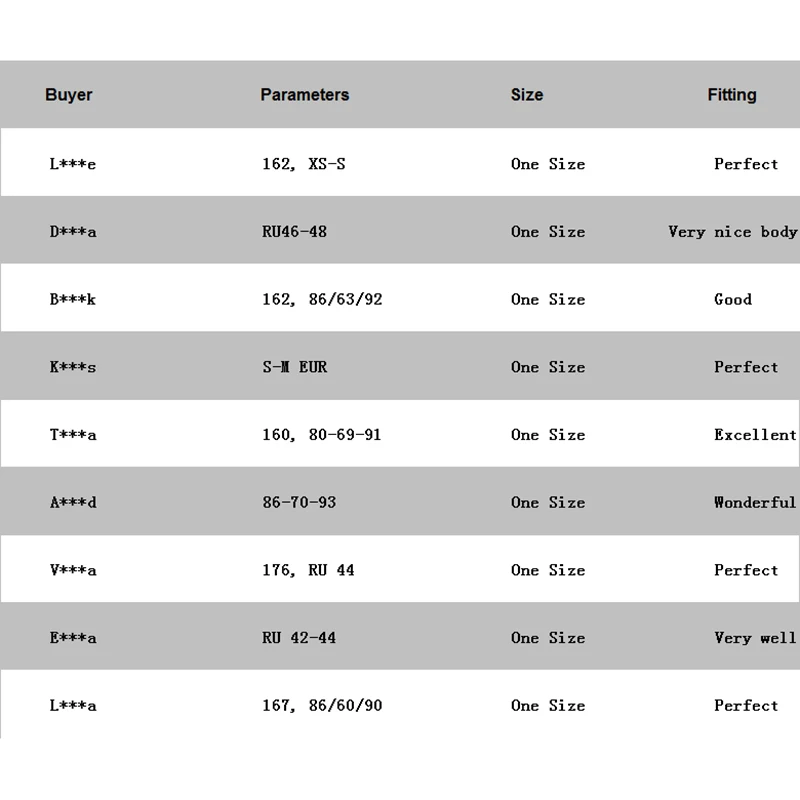 | Buyer | Parameters | Size | Fitting |
|---|---|---|---|
| L***e | 162, XS-S | One Size | Perfect |
| D***a | RU46-48 | One Size | Very nice body |
| B***k | 162, 86/63/92 | One Size | Good |
| K***s | S-M EUR | One Size | Perfect |
| T***a | 160, 80-69-91 | One Size | Excellent |
| A***d | 86-70-93 | One Size | Wonderful |
| V***a | 176, RU 44 | One Size | Perfect |
| E***a | RU 42-44 | One Size | Very well |
| L***a | 167, 86/60/90 | One Size | Perfect |